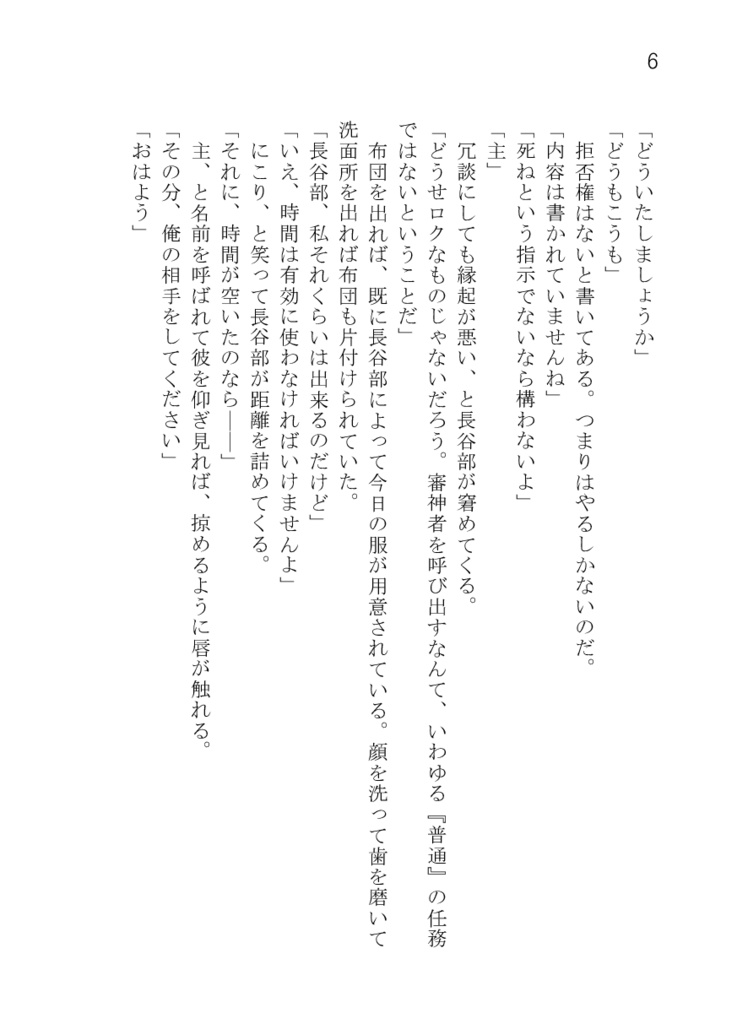 6

「どういたしましょうか」
「どうもこうも」
拒否権はないと書いてある。つまりはやるしかないのだ。
「内容は書かれていませんね」
「死ねという指示でないなら構わないよ」
「主」
冗談にしても縁起が悪い、と長谷部が窘めてくる。
「どうせロクなものじゃないだろう。審神者を呼び出すなんて、いわゆる『普通』の任務ではないということだ」
布団を出れば、既に長谷部によって今日の服が用意されている。顔を洗って歯を磨いて洗面所を出れば布団も片付けられていた。
「長谷部、私それくらいは出来るのだけど」
「いえ、時間は有効に使わなければいけませんよ」
にこり、と笑って長谷部が距離を詰めてくる。
「それに、時間が空いたのなら――」
主、と名前を呼ばれて彼を仰ぎ見れば、掠めるように唇が触れる。
「その分、俺の相手をしてください」
「おはよう」